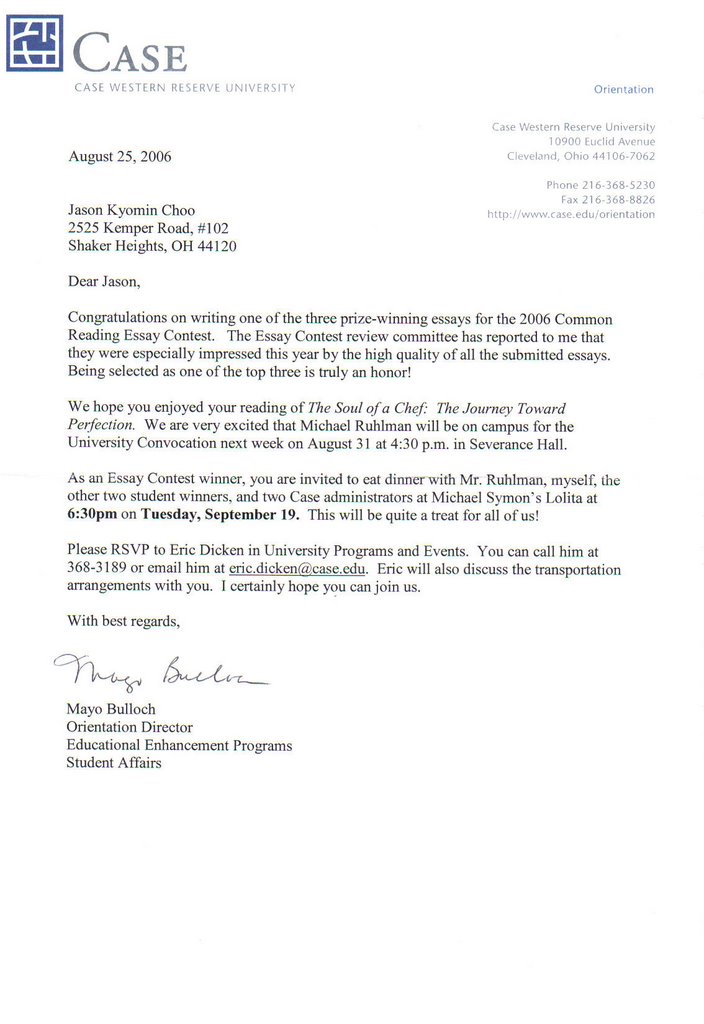 CASE
CASE WESTERN RESERVE UNIVERSITY

Orientation

Case Western Reserve University
10900 Euclid Avenue
Cleveland, Ohio 44106-7062

Phone 216-368-5230
Fax 216-368-8826
http://www.case.edu/orientation

August 25, 2006

Jason Kyomin Choo
2525 Kemper Road, #102
Shaker Heights, OH 44120

Dear Jason,

Congratulations on writing one of the three prize-winning essays for the 2006 Common Reading Essay Contest. The Essay Contest review committee has reported to me that they were especially impressed this year by the high quality of all the submitted essays. Being selected as one of the top three is truly an honor!

We hope you enjoyed your reading of The Soul of a Chef: The Journey Toward Perfection. We are very excited that Michael Ruhlman will be on campus for the University Convocation next week on August 31 at 4:30 p.m. in Severance Hall.

As an Essay Contest winner, you are invited to eat dinner with Mr. Ruhlman, myself, the other two student winners, and two Case administrators at Michael Symon's Lolita at 6:30pm on Tuesday, September 19. This will be quite a treat for all of us!

Please RSVP to Eric Dicken in University Programs and Events. You can call him at 368-3189 or email him at eric.dicken@case.edu. Eric will also discuss the transportation arrangements with you. I certainly hope you can join us.

With best regards,

Mayo Bulloch

Mayo Bulloch
Orientation Director
Educational Enhancement Programs
Student Affairs